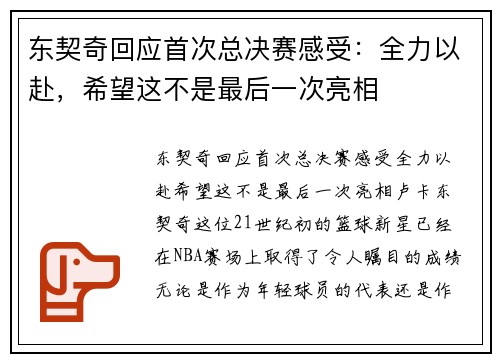 东契奇回应首次总决赛感受：全力以赴，希望这不是最后一次亮相

东契奇回应首次总决赛感受全力以赴希望这不是最后一次亮相卢卡东契奇这位21世纪初的篮球新星已经在NBA赛场上取得了令人瞩目的成绩无论是作为年轻球员的代表还是作